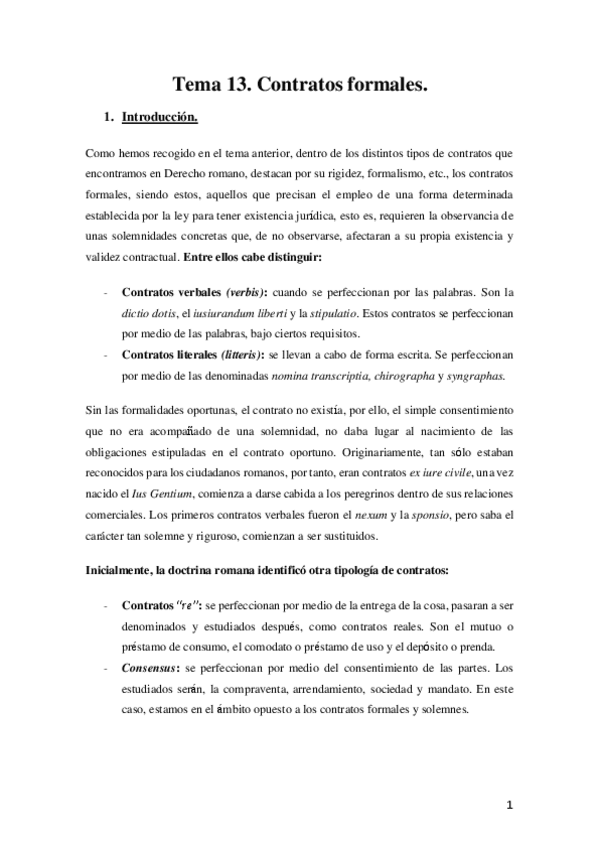 Tema 13. Contratos formales.

1. Introducción.

Como hemos recogido en el tema anterior, dentro de los distintos tipos de contratos que encontramos en Derecho romano, destacan por su rigidez, formalismo, etc., los contratos formales, siendo estos, aquellos que precisan el empleo de una forma determinada establecida por la ley para tener existencia jurídica, esto es, requieren la observancia de unas solemnidades concretas que, de no observarse, afectaran a su propia existencia y validez contractual. Entre ellos cabe distinguir:

- Contratos verbales (verbis): cuando se perfeccionan por las palabras. Son la dictio dotis, el iusiurandum liberti y la stipulatio. Estos contratos se perfeccionan por medio de las palabras, bajo ciertos requisitos.
- Contratos literales (litteris): se llevan a cabo de forma escrita. Se perfeccionan por medio de las denominadas nomina transcriptia, chirographa y syngraphas.

Sin las formalidades oportunas, el contrato no existía, por ello, el simple consentimiento que no era acompañado de una solemnidad, no daba lugar al nacimiento de las obligaciones estipuladas en el contrato oportuno. Originariamente, tan sólo estaban reconocidos para los ciudadanos romanos, por tanto, eran contratos ex iure civile, una vez nacido el Ius Gentium, comienza a darse cabida a los peregrinos dentro de sus relaciones comerciales. Los primeros contratos verbales fueron el nexum y la sponsio, pero saba el carácter tan solemne y riguroso, comienzan a ser sustituidos.

Inicialmente, la doctrina romana identificó otra tipología de contratos:

- Contratos "re": se perfeccionan por medio de la entrega de la cosa, pasaran a ser denominados y estudiados después, como contratos reales. Son el mutuo o préstamo de consumo, el comodato o préstamo de uso y el depósito o prenda.
- Consensus: se perfeccionan por medio del consentimiento de las partes. Los estudiados serán, la compraventa, arrendamiento, sociedad y mandato. En este caso, estamos en el ámbito opuesto a los contratos formales y solemnes.

1